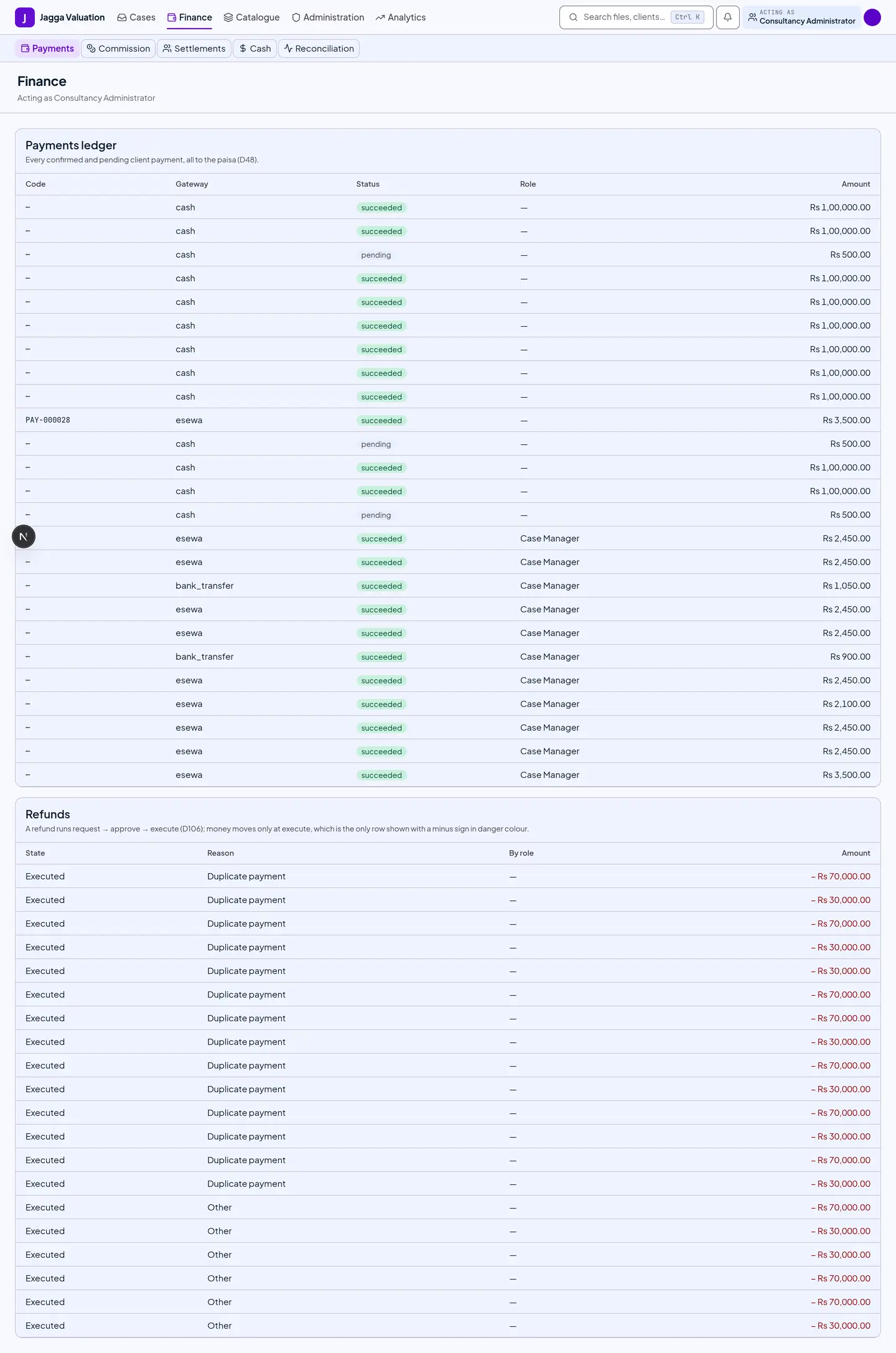 J Jagga Valuation Cases Finance Catalogue Administration Analytics

Search files, clients... Ctrl K

ACTING AS
Consultancy Administrator

Payments Commission Settlements Cash Reconciliation

Finance
Acting as Consultancy Administrator

Payments ledger
Every confirmed and pending client payment, all to the paisa (D48).

| Code | Gateway | Status | Role | Amount |
|---|---|---|---|---|
| – | cash | succeeded | — | Rs 1,00,000.00 |
| – | cash | succeeded | — | Rs 1,00,000.00 |
| – | cash | pending | — | Rs 500.00 |
| – | cash | succeeded | — | Rs 1,00,000.00 |
| – | cash | succeeded | — | Rs 1,00,000.00 |
| – | cash | succeeded | — | Rs 1,00,000.00 |
| – | cash | succeeded | — | Rs 1,00,000.00 |
| – | cash | succeeded | — | Rs 1,00,000.00 |
| – | cash | succeeded | — | Rs 1,00,000.00 |
| PAY-000028 | esewa | succeeded | — | Rs 3,500.00 |
| – | cash | pending | — | Rs 500.00 |
| – | cash | succeeded | — | Rs 1,00,000.00 |
| – | cash | succeeded | — | Rs 1,00,000.00 |
| – | cash | pending | — | Rs 500.00 |
| N | esewa | succeeded | Case Manager | Rs 2,450.00 |
| – | esewa | succeeded | Case Manager | Rs 2,450.00 |
| – | bank_transfer | succeeded | Case Manager | Rs 1,050.00 |
| – | esewa | succeeded | Case Manager | Rs 2,450.00 |
| – | esewa | succeeded | Case Manager | Rs 2,450.00 |
| – | bank_transfer | succeeded | Case Manager | Rs 900.00 |
| – | esewa | succeeded | Case Manager | Rs 2,450.00 |
| – | esewa | succeeded | Case Manager | Rs 2,100.00 |
| – | esewa | succeeded | Case Manager | Rs 2,450.00 |
| – | esewa | succeeded | Case Manager | Rs 2,450.00 |
| – | esewa | succeeded | Case Manager | Rs 3,500.00 |

Refunds
A refund runs request → approve → execute (D106); money moves only at execute, which is the only row shown with a minus sign in danger colour.

| State | Reason | By role | Amount |
|---|---|---|---|
| Executed | Duplicate payment | — | – Rs 70,000.00 |
| Executed | Duplicate payment | — | – Rs 30,000.00 |
| Executed | Duplicate payment | — | – Rs 70,000.00 |
| Executed | Duplicate payment | — | – Rs 30,000.00 |
| Executed | Duplicate payment | — | – Rs 30,000.00 |
| Executed | Duplicate payment | — | – Rs 70,000.00 |
| Executed | Duplicate payment | — | – Rs 70,000.00 |
| Executed | Duplicate payment | — | – Rs 30,000.00 |
| Executed | Duplicate payment | — | – Rs 70,000.00 |
| Executed | Duplicate payment | — | – Rs 30,000.00 |
| Executed | Duplicate payment | — | – Rs 70,000.00 |
| Executed | Duplicate payment | — | – Rs 30,000.00 |
| Executed | Duplicate payment | — | – Rs 70,000.00 |
| Executed | Duplicate payment | — | – Rs 30,000.00 |
| Executed | Other | — | – Rs 70,000.00 |
| Executed | Other | — | – Rs 30,000.00 |
| Executed | Other | — | – Rs 30,000.00 |
| Executed | Other | — | – Rs 70,000.00 |
| Executed | Other | — | – Rs 70,000.00 |
| Executed | Other | — | – Rs 30,000.00 |